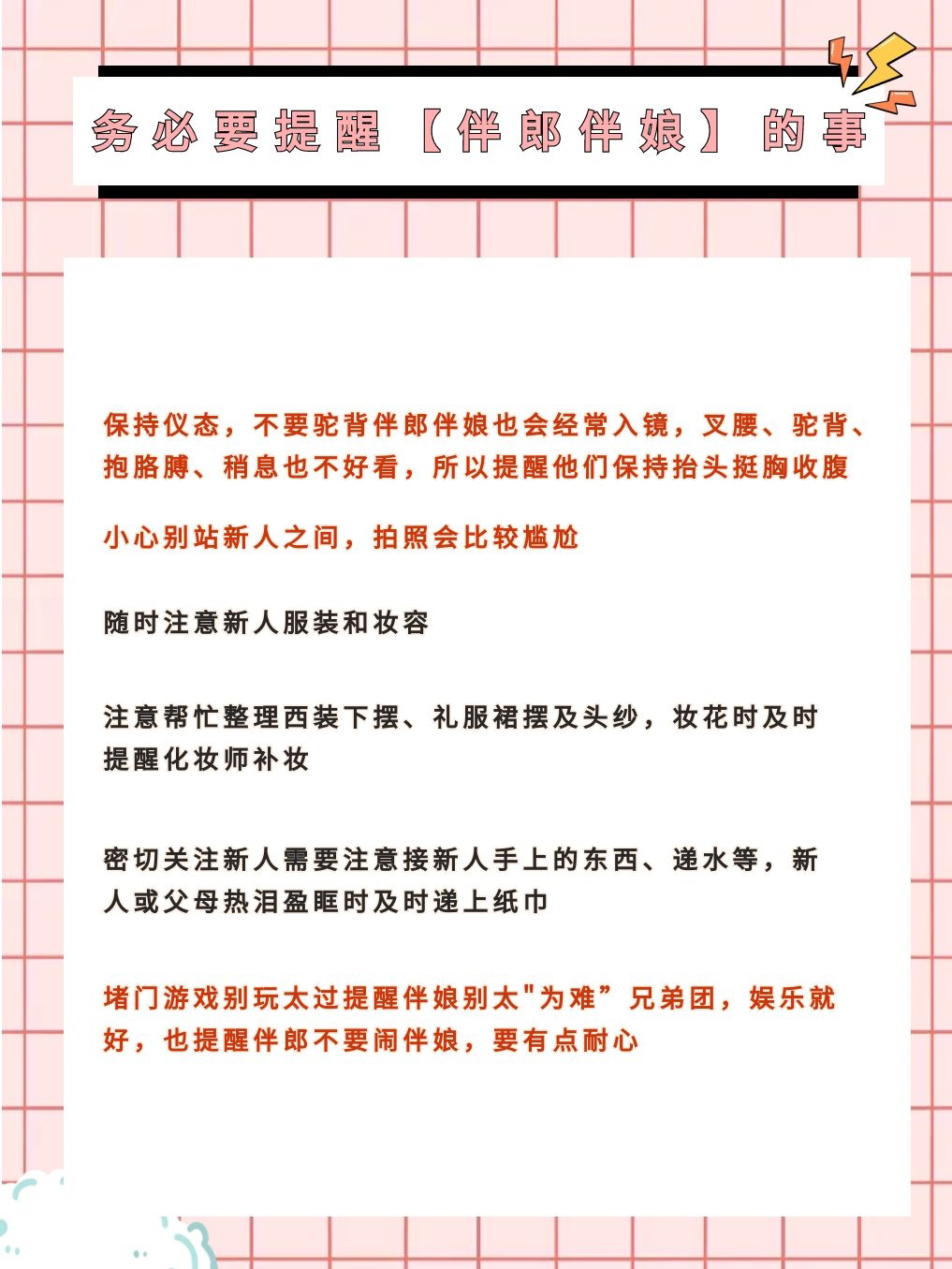 务必要提醒【伴郎伴娘】的事

保持仪态，不要驼背伴郎伴娘也会经常入镜，叉腰、驼背、抱胳膊、稍息也不好看，所以提醒他们保持抬头挺胸收腹

小心别站新人之间，拍照会比较尴尬

随时注意新人服装和妆容

注意帮忙整理西装下摆、礼服裙摆及头纱，妆花时及时提醒化妆师补妆

密切关注新人需要注意接新人手上的东西、递水等，新人或父母热泪盈眶时及时递上纸巾

堵门游戏别玩太过提醒伴娘别太"为难”兄弟团，娱乐就好，也提醒伴郎不要闹伴娘，要有点耐心